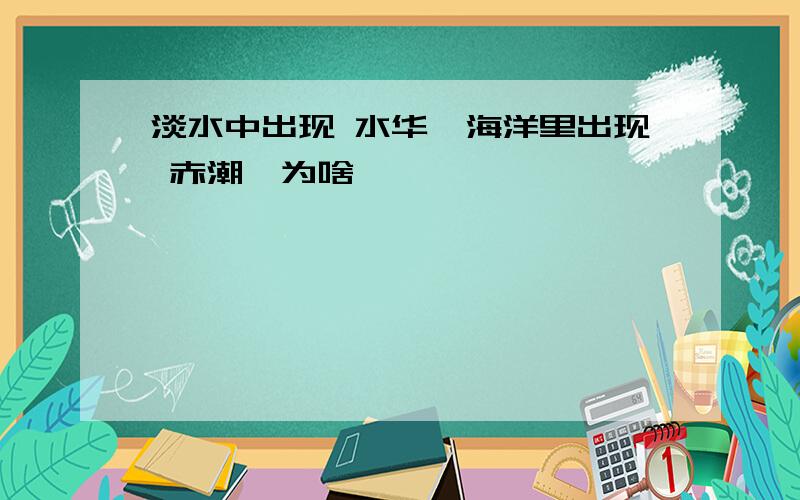 淡水中出现 水华 海洋里出现 赤潮 为啥